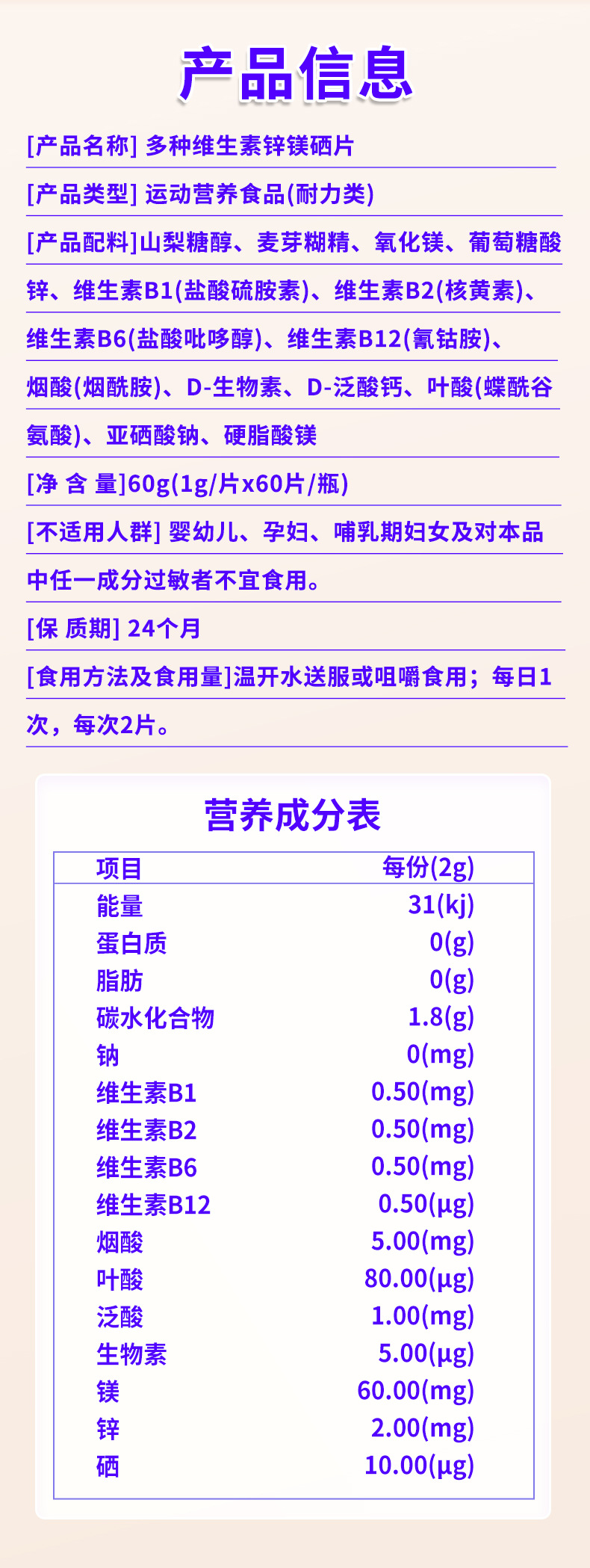 产品信息

[产品名称] 多种维生素锌镁硒片

[产品类型] 运动营养食品(耐力类)

[产品配料]山梨糖醇、麦芽糊精、氧化镁、葡萄糖酸锌、维生素B1(盐酸硫胺素)、维生素B2(核黄素)、维生素B6(盐酸吡哆醇)、维生素B12(氰钴胺)、烟酸(烟酰胺)、D-生物素、D-泛酸钙、叶酸(蝶酰谷氨酸)、亚硒酸钠、硬脂酸镁

[净 含 量]60g(1g/片x60片/瓶)

[不适用人群] 婴幼儿、孕妇、哺乳期妇女及对本品中任一成分过敏者不宜食用。

[保 质期] 24个月

[食用方法及食用量]温开水送服或咀嚼食用；每日1次，每次2片。

营养成分表

| 项目 | 每份(2g) |
|---|---|
| 能量 | 31(kj) |
| 蛋白质 | 0(g) |
| 脂肪 | 0(g) |
| 碳水化合物 | 1.8(g) |
| 钠 | 0(mg) |
| 维生素B1 | 0.50(mg) |
| 维生素B2 | 0.50(mg) |
| 维生素B6 | 0.50(mg) |
| 维生素B12 | 0.50(μg) |
| 烟酸 | 5.00(mg) |
| 叶酸 | 80.00(μg) |
| 泛酸 | 1.00(mg) |
| 生物素 | 5.00(μg) |
| 镁 | 60.00(mg) |
| 锌 | 2.00(mg) |
| 硒 | 10.00(μg) |